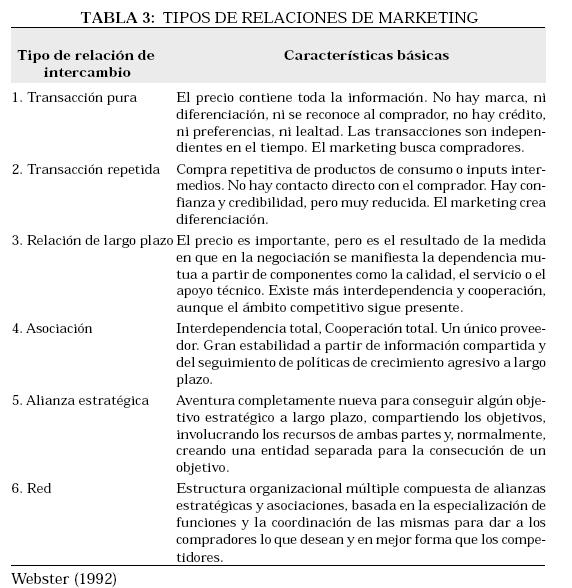 TABLA 3: TIPOS DE RELACIONES DE MARKETING

| Tipo de relación de intercambio | Características básicas |
|---|---|
| 1. Transacción pura | El precio contiene toda la información. No hay marca, ni diferenciación, ni se reconoce al comprador, no hay crédito, ni preferencias, ni lealtad. Las transacciones son independientes en el tiempo. El marketing busca compradores. |
| 2. Transacción repetida | Compra repetitiva de productos de consumo o inputs intermedios. No hay contacto directo con el comprador. Hay confianza y credibilidad, pero muy reducida. El marketing crea diferenciación. |
| 3. Relación de largo plazo | El precio es importante, pero es el resultado de la medida en que en la negociación se manifiesta la dependencia mutua a partir de componentes como la calidad, el servicio o el apoyo técnico. Existe más interdependencia y cooperación, aunque el ámbito competitivo sigue presente. |
| 4. Asociación | Interdependencia total, Cooperación total. Un único proveedor. Gran estabilidad a partir de información compartida y del seguimiento de políticas de crecimiento agresivo a largo plazo. |
| 5. Alianza estratégica | Aventura completamente nueva para conseguir algún objetivo estratégico a largo plazo, compartiendo los objetivos, involucrando los recursos de ambas partes y, normalmente, creando una entidad separada para la consecución de un objetivo. |
| 6. Red | Estructura organizacional múltiple compuesta de alianzas estratégicas y asociaciones, basada en la especialización de funciones y la coordinación de las mismas para dar a los compradores lo que desean y en mejor forma que los competidores. |

Webster (1992)